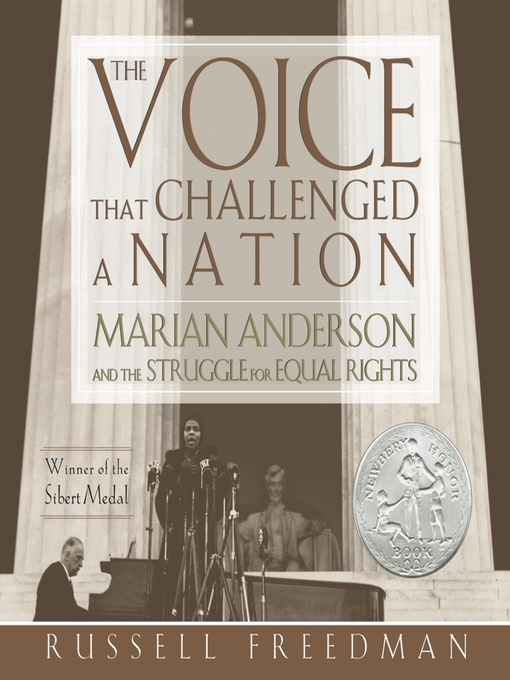 THE VOICE THAT CHALLENGED A NATION

MARIAN ANDERSON AND THE STRUGGLE FOR EQUAL RIGHTS

Winner of the Sibert Medal

NEWBERY HONOR BOOK

RUSSELL FREEDMAN